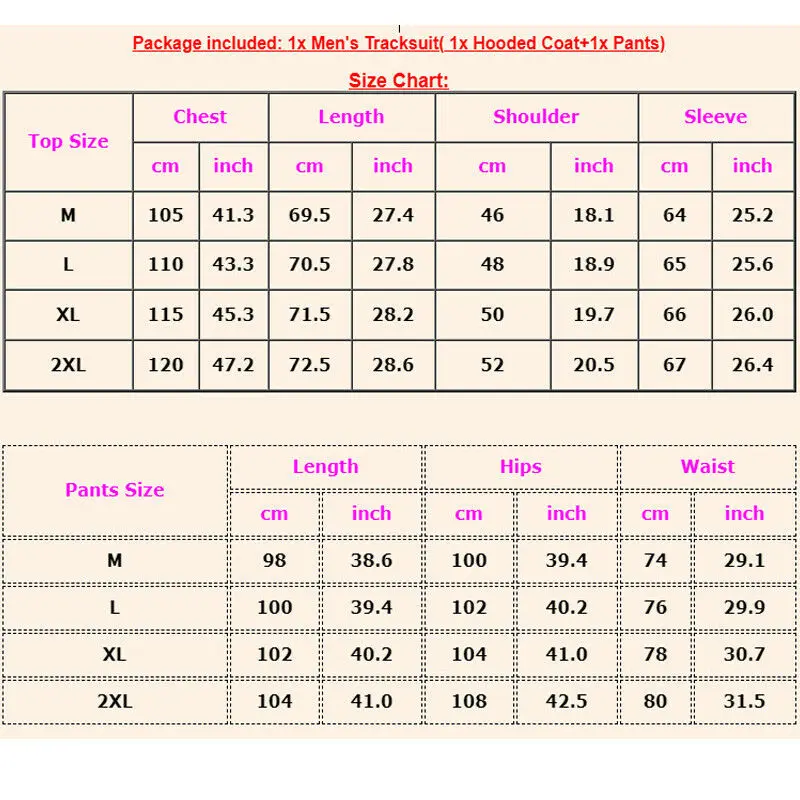 Package included: 1x Men's Tracksuit( 1x Hooded Coat+1x Pants)

Size Chart:

| Top Size | Chest | | Length | | Shoulder | | Sleeve | |
|---|---|---|---|---|---|---|---|---|
| | cm | inch | cm | inch | cm | inch | cm | inch |
| M | 105 | 41.3 | 69.5 | 27.4 | 46 | 18.1 | 64 | 25.2 |
| L | 110 | 43.3 | 70.5 | 27.8 | 48 | 18.9 | 65 | 25.6 |
| XL | 115 | 45.3 | 71.5 | 28.2 | 50 | 19.7 | 66 | 26.0 |
| 2XL | 120 | 47.2 | 72.5 | 28.6 | 52 | 20.5 | 67 | 26.4 |

| Pants Size | Length | | Hips | | Waist | |
|---|---|---|---|---|---|---|
| | cm | inch | cm | inch | cm | inch |
| M | 98 | 38.6 | 100 | 39.4 | 74 | 29.1 |
| L | 100 | 39.4 | 102 | 40.2 | 76 | 29.9 |
| XL | 102 | 40.2 | 104 | 41.0 | 78 | 30.7 |
| 2XL | 104 | 41.0 | 108 | 42.5 | 80 | 31.5 |